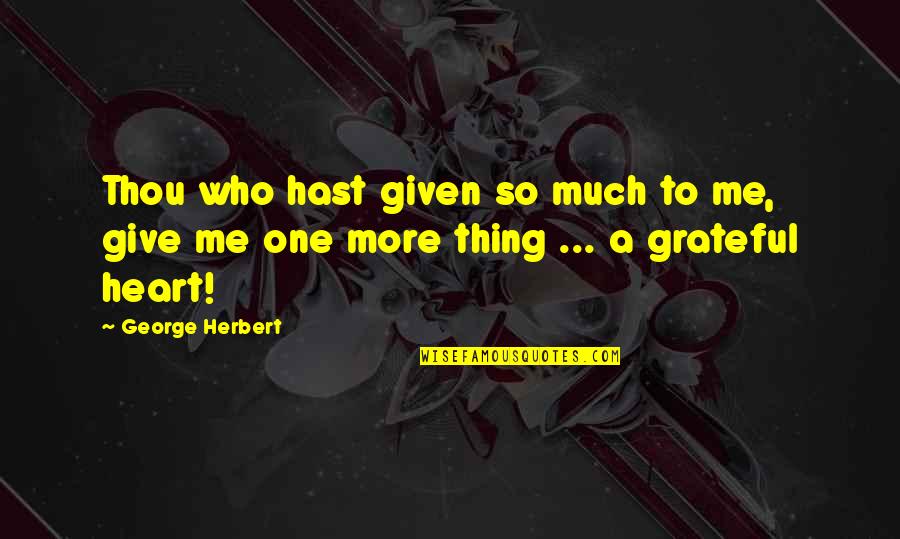 Thou who hast given so much to me, give me one more thing ... a grateful heart!

~ George Herbert

WISEFAMOUSQUOTES.COM